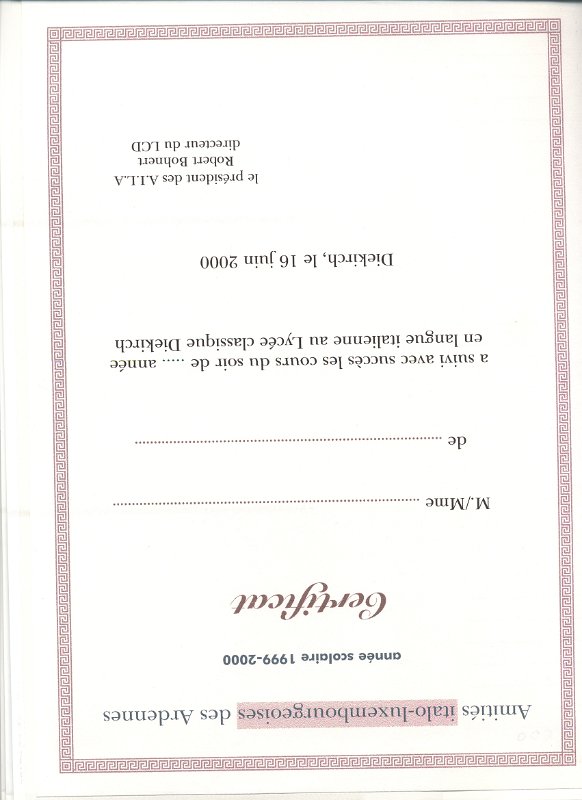 Amitiés italo-luxembourgeoises des Ardennes

année scolaire 1999-2000

Certificat

M./Mme ____

de ____

a suivi avec succès les cours du soir de .... année en langue italienne au Lycée classique Diekirch

Diekirch, le 16 juin 2000

le président des A.I.L.A

Robert Bohnert
directeur du LCD